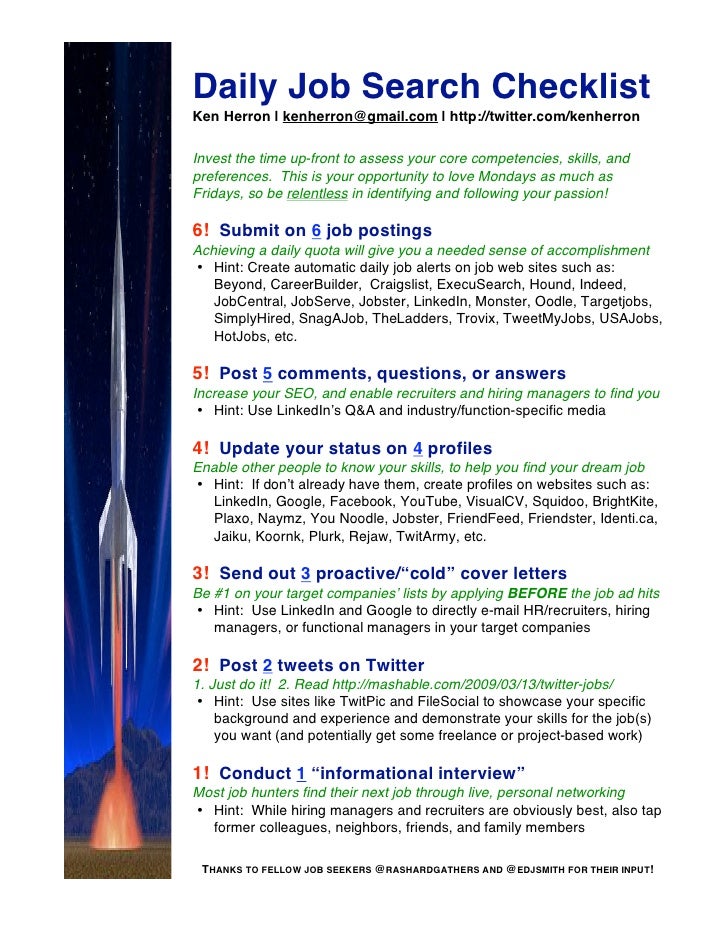 Daily Job Search Checklist

Ken Herron | kenherron@gmail.com | http://twitter.com/kenherron

Invest the time up-front to assess your core competencies, skills, and preferences. This is your opportunity to love Mondays as much as Fridays, so be relentless in identifying and following your passion!

6! Submit on 6 job postings

Achieving a daily quota will give you a needed sense of accomplishment

• Hint: Create automatic daily job alerts on job web sites such as: Beyond, CareerBuilder, Craigslist, ExecuSearch, Hound, Indeed, JobCentral, JobServe, Jobster, LinkedIn, Monster, Oodle, Targetjobs, SimplyHired, SnagAJob, TheLadders, Trovix, TweetMyJobs, USAJobs, HotJobs, etc.

5! Post 5 comments, questions, or answers

Increase your SEO, and enable recruiters and hiring managers to find you

• Hint: Use LinkedIn's Q&A and industry/function-specific media

4! Update your status on 4 profiles

Enable other people to know your skills, to help you find your dream job

• Hint: If don't already have them, create profiles on websites such as: LinkedIn, Google, Facebook, YouTube, VisualCV, Squidoo, BrightKite, Plaxo, Naymz, You Noodle, Jobster, FriendFeed, Friendster, Identi.ca, Jaiku, Koornk, Plurk, Rejaw, TwitArmy, etc.

3! Send out 3 proactive/"cold" cover letters

Be #1 on your target companies' lists by applying BEFORE the job ad hits

• Hint: Use LinkedIn and Google to directly e-mail HR/recruiters, hiring managers, or functional managers in your target companies

2! Post 2 tweets on Twitter

1. Just do it! 2. Read http://mashable.com/2009/03/13/twitter-jobs/

• Hint: Use sites like TwitPic and FileSocial to showcase your specific background and experience and demonstrate your skills for the job(s) you want (and potentially get some freelance or project-based work)

1! Conduct 1 "informational interview"

Most job hunters find their next job through live, personal networking

• Hint: While hiring managers and recruiters are obviously best, also tap former colleagues, neighbors, friends, and family members

THANKS TO FELLOW JOB SEEKERS @RASHARDGATHERS AND @EDJSMITH FOR THEIR INPUT!